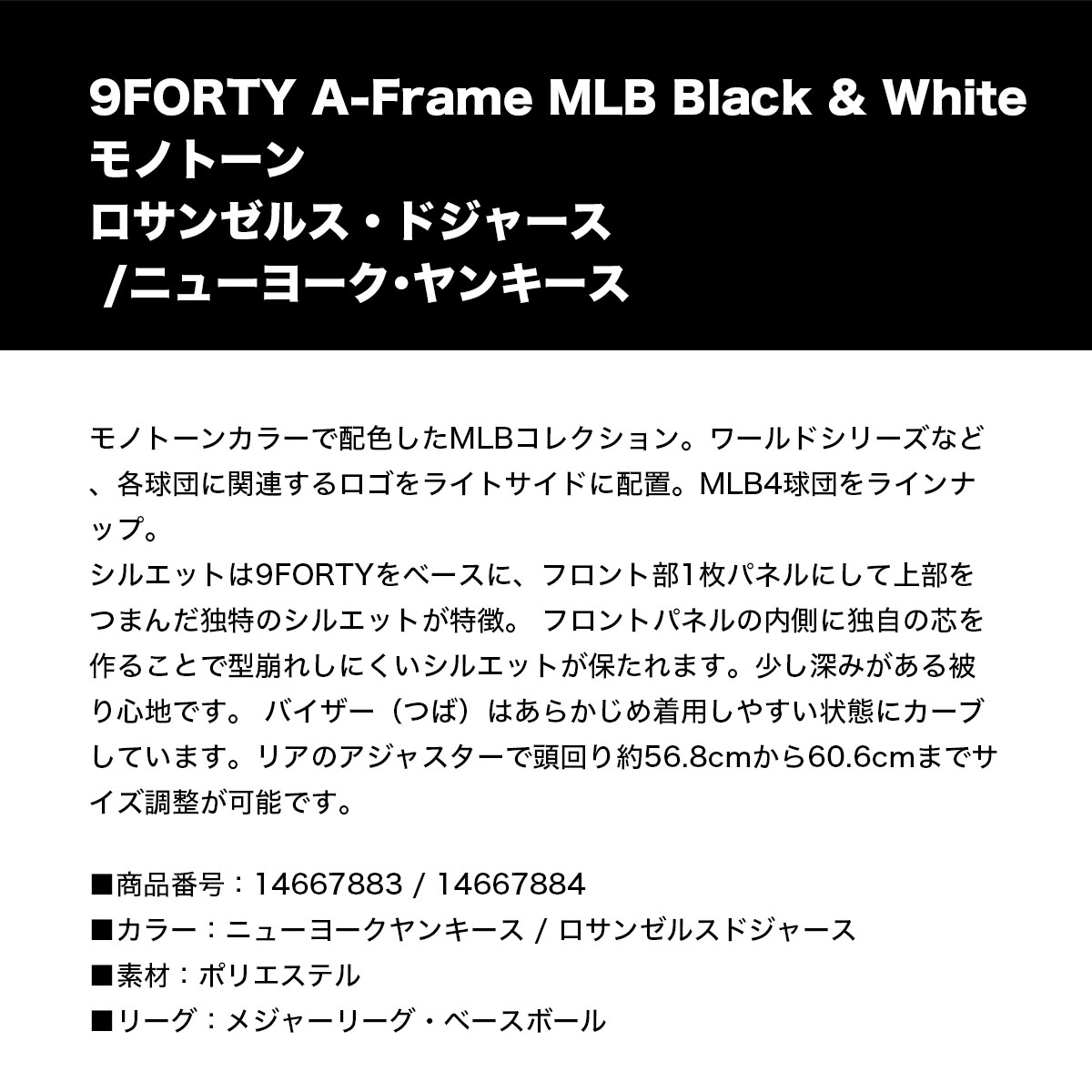 9FORTY A-Frame MLB Black & White
モノトーン
ロサンゼルス・ドジャース
/ニューヨーク・ヤンキース

モノトーンカラーで配色したMLBコレクション。ワールドシリーズなど、各球団に関連するロゴをライトサイドに配置。MLB4球団をラインナップ。
シルエットは9FORTYをベースに、フロント部1枚パネルにして上部をつまんだ独特のシルエットが特徴。 フロントパネルの内側に独自の芯を作ることで型崩れしにくいシルエットが保たれます。少し深みがある被り心地です。 バイザー（つば）はあらかじめ着用しやすい状態にカーブしています。リアのアジャスターで頭回り約56.8cmから60.6cmまでサイズ調整が可能です。

■商品番号：14667883 / 14667884
■カラー：ニューヨークヤンキース / ロサンゼルスドジャース
■素材：ポリエステル
■リーグ：メジャーリーグ・ベースボール